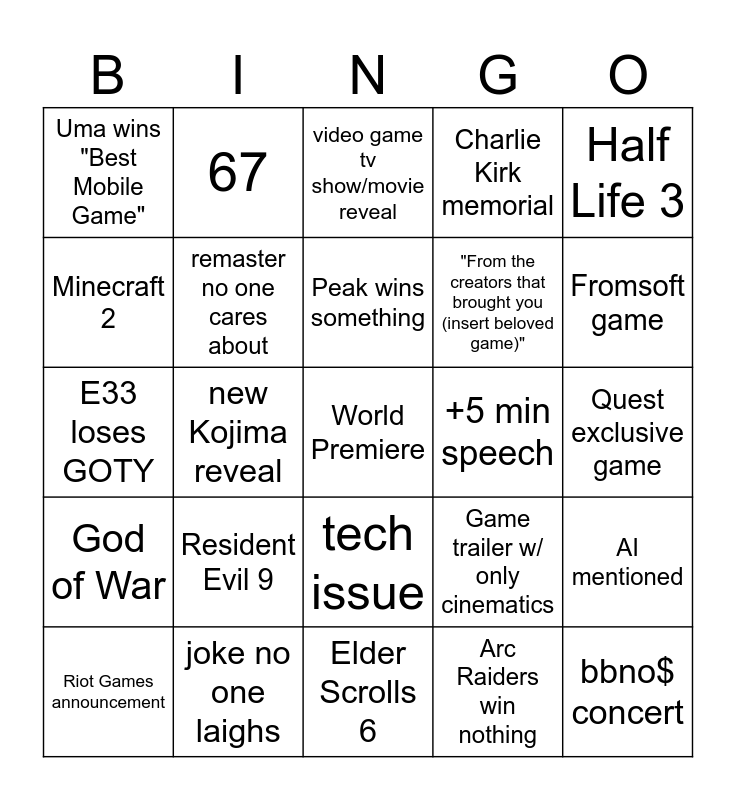 | B | I | N | G | O |
|---|---|---|---|---|
| Uma wins "Best Mobile Game" | 67 | video game tv show/movie reveal | Charlie Kirk memorial | Half Life 3 |
| Minecraft 2 | remaster no one cares about | Peak wins something | "From the creators that brought you (insert beloved game)" | Fromsoft game |
| E33 loses GOTY | new Kojima reveal | World Premiere | +5 min speech | Quest exclusive game |
| God of War | Resident Evil 9 | tech issue | Game trailer w/ only cinematics | AI mentioned |
| Riot Games announcement | joke no one laighs | Elder Scrolls 6 | Arc Raiders win nothing | bbno$ concert |